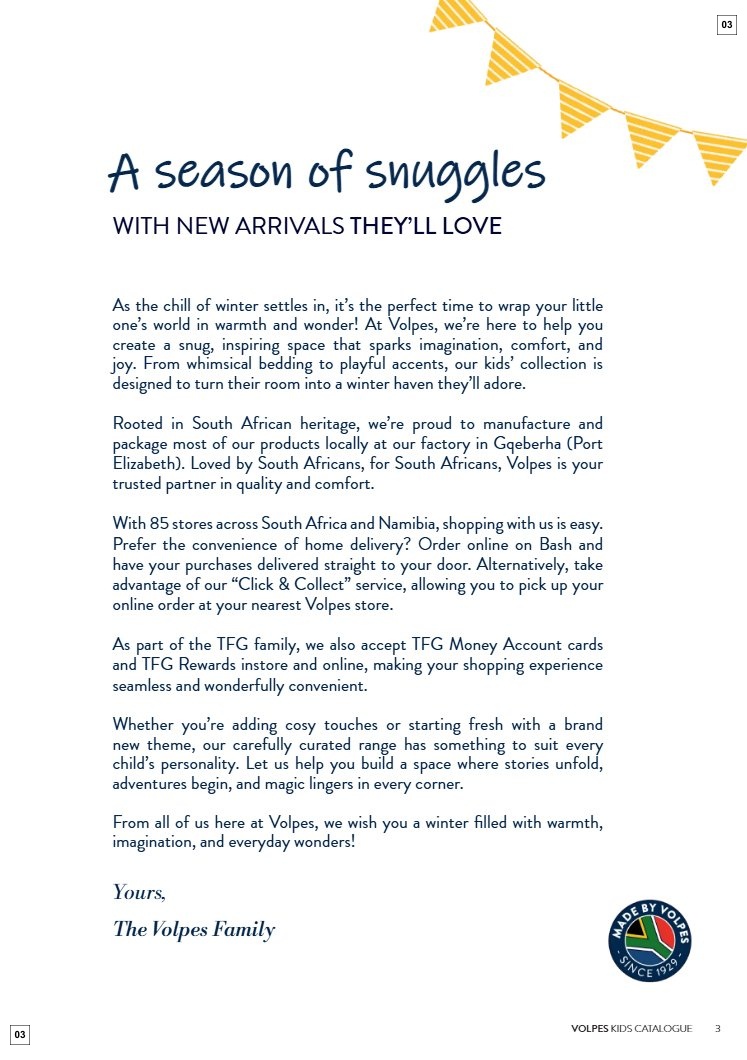 03

A season of snuggles

WITH NEW ARRIVALS THEY'LL LOVE

As the chill of winter settles in, it's the perfect time to wrap your little one's world in warmth and wonder! At Volpes, we're here to help you create a snug, inspiring space that sparks imagination, comfort, and joy. From whimsical bedding to playful accents, our kids' collection is designed to turn their room into a winter haven they'll adore.

Rooted in South African heritage, we're proud to manufacture and package most of our products locally at our factory in Gqeberha (Port Elizabeth). Loved by South Africans, for South Africans, Volpes is your trusted partner in quality and comfort.

With 85 stores across South Africa and Namibia, shopping with us is easy. Prefer the convenience of home delivery? Order online on Bash and have your purchases delivered straight to your door. Alternatively, take advantage of our "Click & Collect" service, allowing you to pick up your online order at your nearest Volpes store.

As part of the TFG family, we also accept TFG Money Account cards and TFG Rewards instore and online, making your shopping experience seamless and wonderfully convenient.

Whether you're adding cosy touches or starting fresh with a brand new theme, our carefully curated range has something to suit every child's personality. Let us help you build a space where stories unfold, adventures begin, and magic lingers in every corner.

From all of us here at Volpes, we wish you a winter filled with warmth, imagination, and everyday wonders!

Yours,
The Volpes Family

MADE BY VOLPES
SINCE 1929

03

VOLPES KIDS CATALOGUE 3